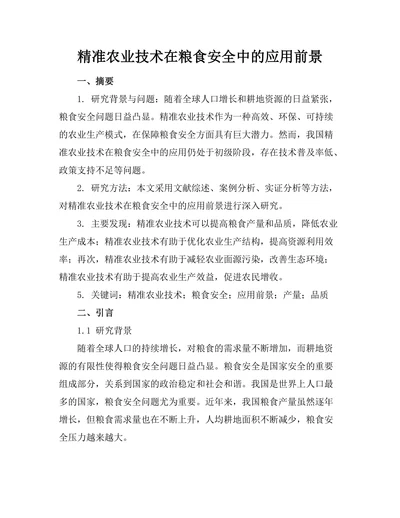 精准农业技术在粮食安全中的应用前景

一、摘要

1. 研究背景与问题：随着全球人口增长和耕地资源的日益紧张，粮食安全问题日益凸显。精准农业技术作为一种高效、环保、可持续的农业生产模式，在保障粮食安全方面具有巨大潜力。然而，我国精准农业技术在粮食安全中的应用仍处于初级阶段，存在技术普及率低、政策支持不足等问题。

2. 研究方法：本文采用文献综述、案例分析、实证分析等方法，对精准农业技术在粮食安全中的应用前景进行深入研究。

3. 主要发现：精准农业技术可以提高粮食产量和品质，降低农业生产成本；精准农业技术有助于优化农业生产结构，提高资源利用效率；再次，精准农业技术有助于减轻农业面源污染，改善生态环境；精准农业技术有助于提高农业生产效益，促进农民增收。

5. 关键词：精准农业技术；粮食安全；应用前景；产量；品质

二、引言

1.1 研究背景

随着全球人口的持续增长，对粮食的需求量不断增加，而耕地资源的有限性使得粮食安全问题日益凸显。粮食安全是国家安全的重要组成部分，关系到国家的政治稳定和社会和谐。我国是世界上人口最多的国家，粮食安全问题尤为重要。近年来，我国粮食产量虽然逐年增长，但粮食需求量也在不断上升，人均耕地面积不断减少，粮食安全压力越来越大。